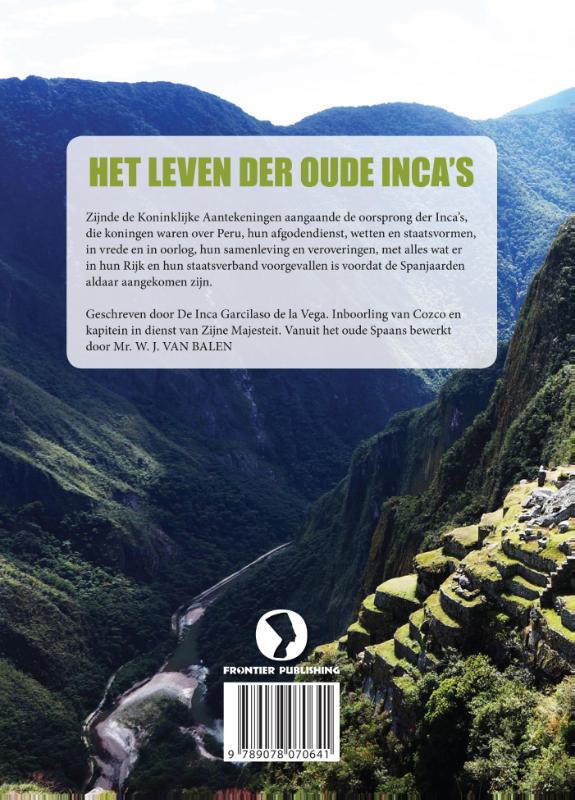 HET LEVEN DER OUDE INCA'S

Zijnde de Koninklijke Aantekeningen aangaande de oorsprong der Inca's, die koningen waren over Peru, hun afgodendienst, wetten en staatsvormen, in vrede en in oorlog, hun samenleving en veroveringen, met alles wat er in hun Rijk en hun staatsverband voorgevallen is voordat de Spanjaarden aldaar aangekomen zijn.

Geschreven door De Inca Garcilaso de la Vega. Inboorling van Cozco en kapitein in dienst van Zijne Majesteit. Vanuit het oude Spaans bewerkt door Mr. W. J. VAN BALEN

FRONTIER PUBLISHING

9 789078 070641